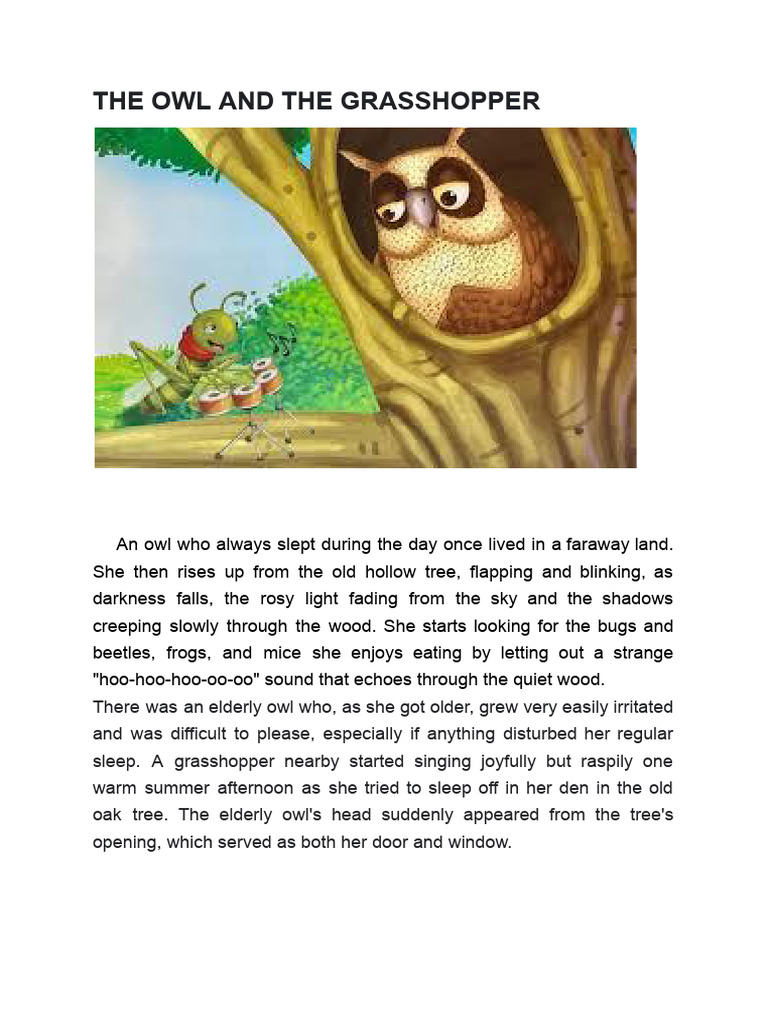 THE OWL AND THE GRASSHOPPER

An owl who always slept during the day once lived in a faraway land. She then rises up from the old hollow tree, flapping and blinking, as darkness falls, the rosy light fading from the sky and the shadows creeping slowly through the wood. She starts looking for the bugs and beetles, frogs, and mice she enjoys eating by letting out a strange "hoo-hoo-hoo-oo-oo" sound that echoes through the quiet wood.
There was an elderly owl who, as she got older, grew very easily irritated and was difficult to please, especially if anything disturbed her regular sleep. A grasshopper nearby started singing joyfully but raspily one warm summer afternoon as she tried to sleep off in her den in the old oak tree. The elderly owl's head suddenly appeared from the tree's opening, which served as both her door and window.